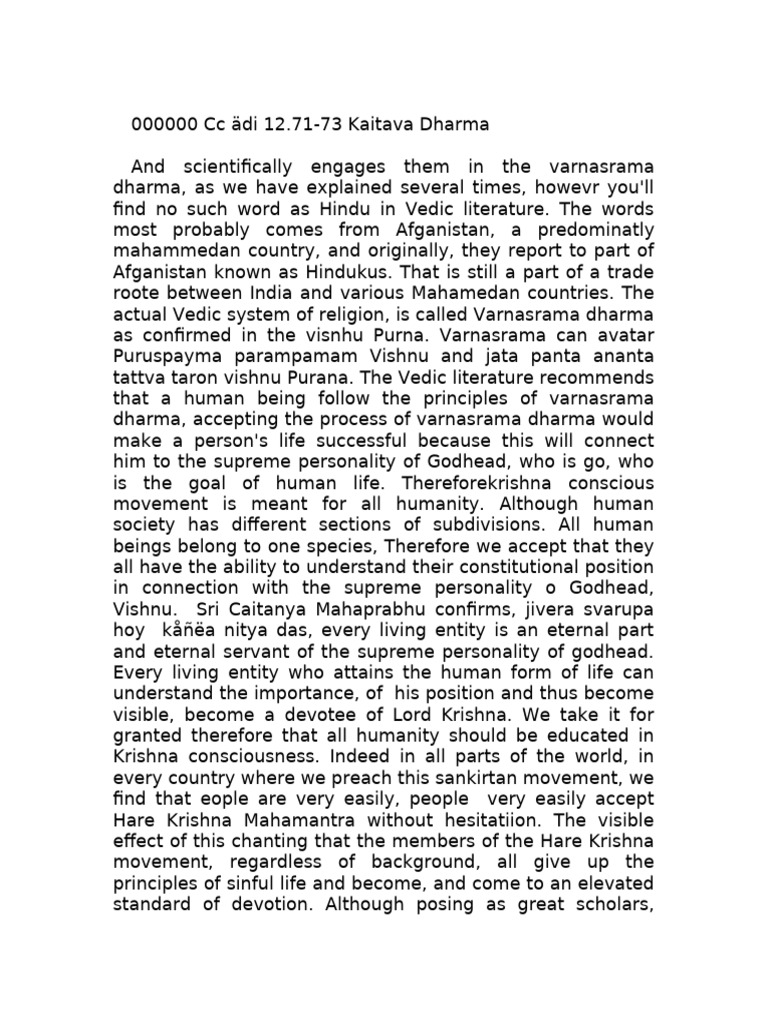 000000 Cc ädi 12.71-73 Kaitava Dharma

And scientifically engages them in the varnasrama dharma, as we have explained several times, howevr you'll find no such word as Hindu in Vedic literature. The words most probably comes from Afganistan, a predominatly mahammedan country, and originally, they report to part of Afganistan known as Hindukus. That is still a part of a trade roote between India and various Mahamedan countries. The actual Vedic system of religion, is called Varnasrama dharma as confirmed in the visnhu Purna. Varnasrama can avatar Puruspayma parampamam Vishnu and jata panta ananta tattva taron vishnu Purana. The Vedic literature recommends that a human being follow the principles of varnasrama dharma, accepting the process of varnasrama dharma would make a person's life successful because this will connect him to the supreme personality of Godhead, who is go, who is the goal of human life. Thereforekrishna conscious movement is meant for all humanity. Although human society has different sections of subdivisions. All human beings belong to one species, Therefore we accept that they all have the ability to understand their constitutional position in connection with the supreme personality o Godhead, Vishnu. Sri Caitanya Mahaprabhu confirms, jivera svarupa hoy kåñëa nitya das, every living entity is an eternal part and eternal servant of the supreme personality of godhead. Every living entity who attains the human form of life can understand the importance, of his position and thus become visible, become a devotee of Lord Krishna. We take it for granted therefore that all humanity should be educated in Krishna consciousness. Indeed in all parts of the world, in every country where we preach this sankirtan movement, we find that eople are very easily, people very easily accept Hare Krishna Mahamantra without hesitatiion. The visible effect of this chanting that the members of the Hare Krishna movement, regardless of background, all give up the principles of sinful life and become, and come to an elevated standard of devotion. Although posing as great scholars,